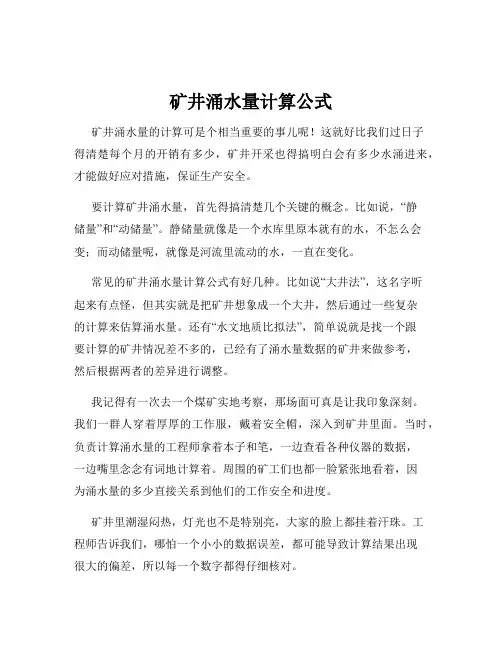 矿井涌水量计算公式

矿井涌水量的计算可是个相当重要的事儿呢！这就好比我们过日子得清楚每个月的开销有多少，矿井开采也得搞明白会有多少水涌进来，才能做好应对措施，保证生产安全。

要计算矿井涌水量，首先得搞清楚几个关键的概念。比如说，“静储量”和“动储量”。静储量就像是一个水库里原本就有的水，不怎么会变；而动储量呢，就像是河流里流动的水，一直在变化。

常见的矿井涌水量计算公式有好几种。比如说“大井法”，这名字听起来有点怪，但其实就是把矿井想象成一个大井，然后通过一些复杂的计算来估算涌水量。还有“水文地质比拟法”，简单说就是找一个跟要计算的矿井情况差不多的，已经有了涌水量数据的矿井来做参考，然后根据两者的差异进行调整。

我记得有一次去一个煤矿实地考察，那场面可真是让我印象深刻。我们一群人穿着厚厚的工作服，戴着安全帽，深入到矿井里面。当时，负责计算涌水量的工程师拿着本子和笔，一边查看各种仪器的数据，一边嘴里念念有词地计算着。周围的矿工们也都一脸紧张地看着，因为涌水量的多少直接关系到他们的工作安全和进度。

矿井里潮湿闷热，灯光也不是特别亮，大家的脸上都挂着汗珠。工程师告诉我们，哪怕一个小小的数据误差，都可能导致计算结果出现很大的偏差，所以每一个数字都得仔细核对。